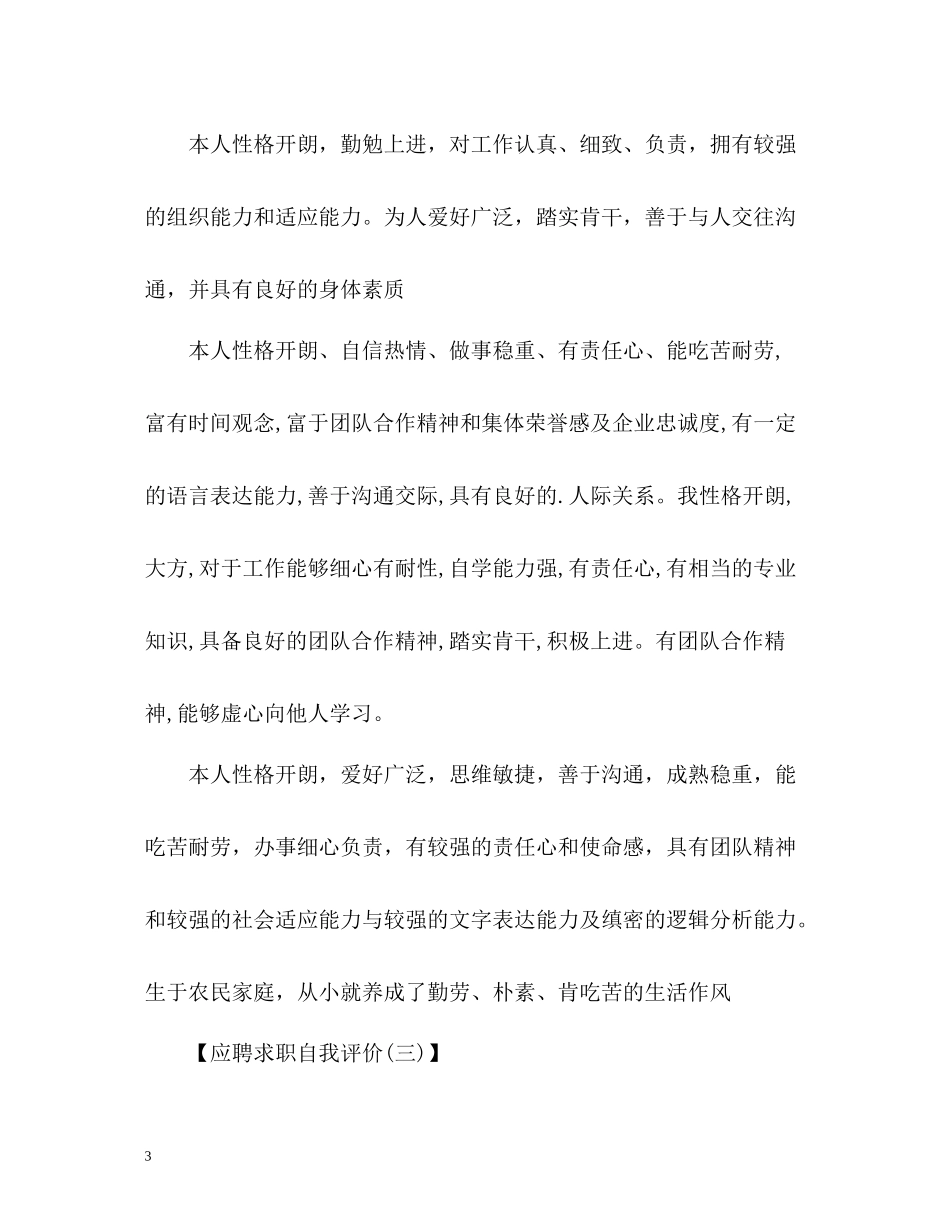 本人性格开朗，勤勉上进，对工作认真、细致、负责，拥有较强的组织能力和适应能力。为人爱好广泛，踏实肯干，善于与人交往沟通，并具有良好的身体素质

本人性格开朗、自信热情、做事稳重、有责任心、能吃苦耐劳,富有时间观念,富于团队合作精神和集体荣誉感及企业忠诚度,有一定的语言表达能力,善于沟通交际,具有良好的.人际关系。我性格开朗,大方,对于工作能够细心有耐性,自学能力强,有责任心,有相当的专业知识,具备良好的团队合作精神,踏实肯干,积极上进。有团队合作精神,能够虚心向他人学习。

本人性格开朗，爱好广泛，思维敏捷，善于沟通，成熟稳重，能吃苦耐劳，办事细心负责，有较强的责任心和使命感，具有团队精神和较强的社会适应能力与较强的文字表达能力及缜密的逻辑分析能力。生于农民家庭，从小就养成了勤劳、朴素、肯吃苦的生活作风

【应聘求职自我评价(三)】

3